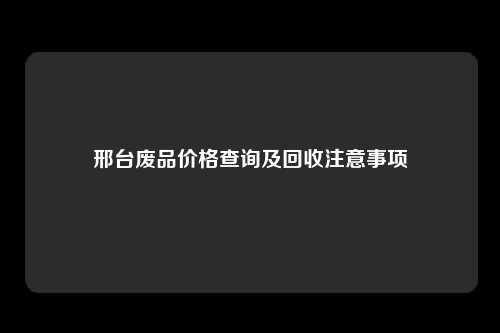 邢台废品价格查询及回收注意事项